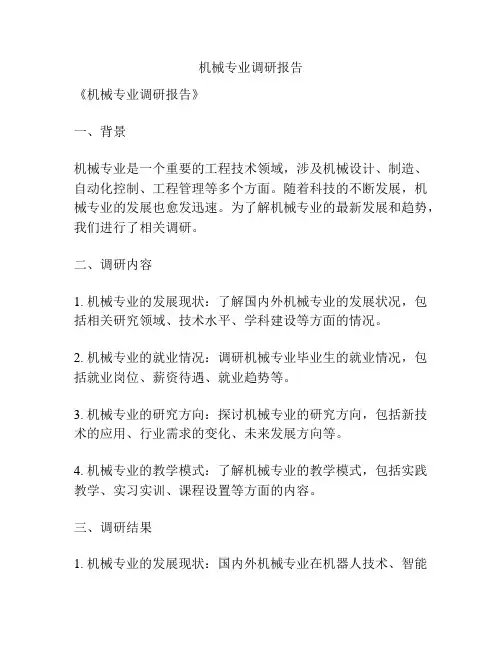 机械专业调研报告

《机械专业调研报告》

一、背景

机械专业是一个重要的工程技术领域，涉及机械设计、制造、自动化控制、工程管理等多个方面。随着科技的不断发展，机械专业的发展也愈发迅速。为了解机械专业的最新发展和趋势，我们进行了相关调研。

二、调研内容

1. 机械专业的发展现状：了解国内外机械专业的发展状况，包括相关研究领域、技术水平、学科建设等方面的情况。

2. 机械专业的就业情况：调研机械专业毕业生的就业情况，包括就业岗位、薪资待遇、就业趋势等。

3. 机械专业的研究方向：探讨机械专业的研究方向，包括新技术的应用、行业需求的变化、未来发展方向等。

4. 机械专业的教学模式：了解机械专业的教学模式，包括实践教学、实习实训、课程设置等方面的内容。

三、调研结果

1. 机械专业的发展现状：国内外机械专业在机器人技术、智能